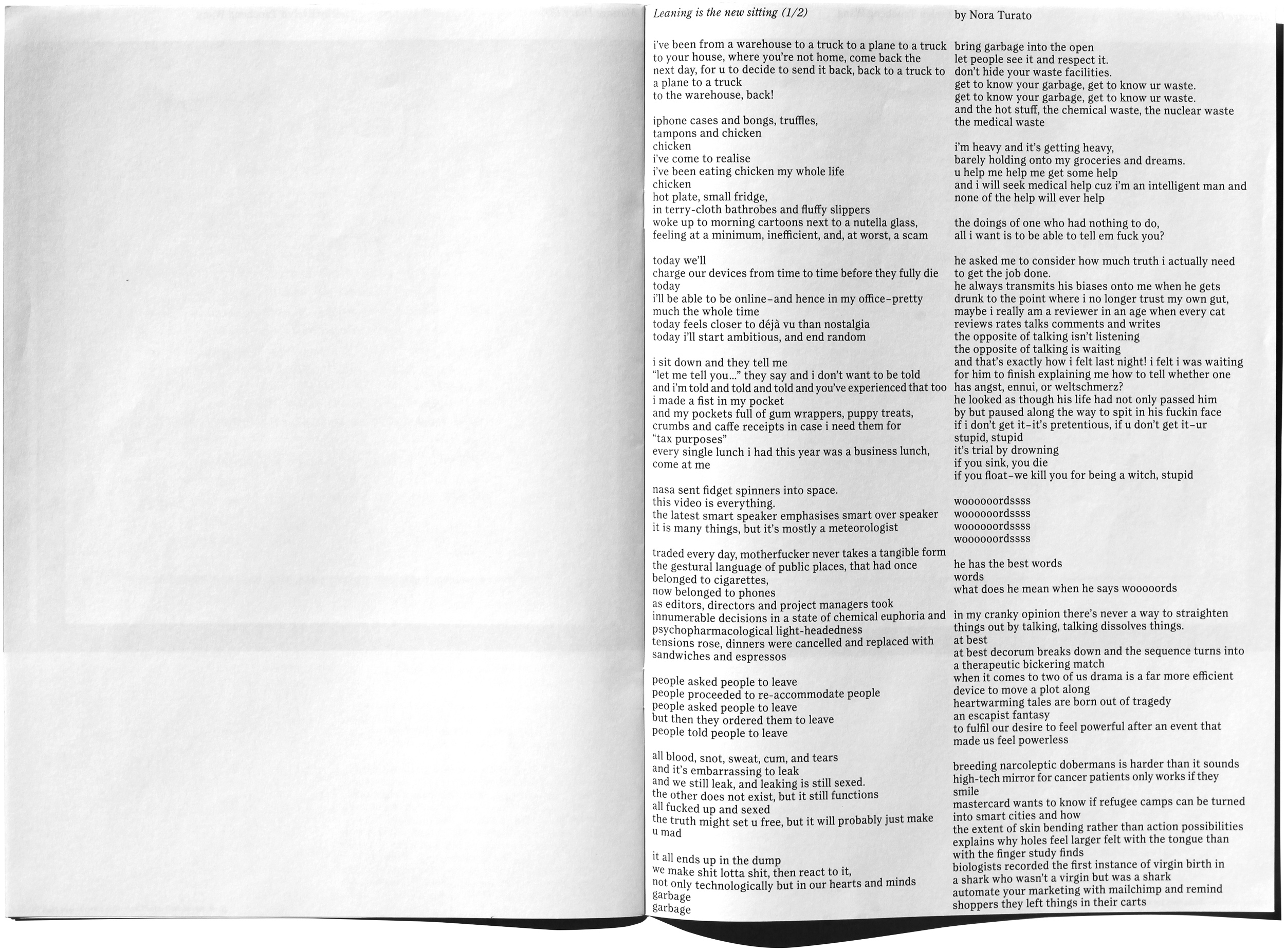 Leaning is the new sitting (1/2)

by Nora Turato

i've been from a warehouse to a truck to a plane to a truck to your house, where you're not home, come back the next day, for u to decide to send it back, back to a truck to a plane to a truck
to the warehouse, back!

iphone cases and bongs, truffles,
tampons and chicken
chicken
i've come to realise
i've been eating chicken my whole life
chicken
hot plate, small fridge,
in terry-cloth bathrobes and fluffy slippers
woke up to morning cartoons next to a nutella glass,
feeling at a minimum, inefficient, and, at worst, a scam

today we'll
charge our devices from time to time before they fully die
today
i'll be able to be online–and hence in my office–pretty much the whole time
today feels closer to déjà vu than nostalgia
today i'll start ambitious, and end random

i sit down and they tell me
"let me tell you..." they say and i don't want to be told
and i'm told and told and told and you've experienced that too
i made a fist in my pocket
and my pockets full of gum wrappers, puppy treats,
crumbs and caffe receipts in case i need them for
"tax purposes"
every single lunch i had this year was a business lunch,
come at me

nasa sent fidget spinners into space.
this video is everything.
the latest smart speaker emphasises smart over speaker
it is many things, but it's mostly a meteorologist

traded every day, motherfucker never takes a tangible form
the gestural language of public places, that had once belonged to cigarettes,
now belonged to phones
as editors, directors and project managers took
innumerable decisions in a state of chemical euphoria and psychopharmacological light-headedness
tensions rose, dinners were cancelled and replaced with sandwiches and espressos

people asked people to leave
people proceeded to re-accommodate people
people asked people to leave
but then they ordered them to leave
people told people to leave

all blood, snot, sweat, cum, and tears
and it's embarrassing to leak
and we still leak, and leaking is still sexed.
the other does not exist, but it still functions
all fucked up and sexed
the truth might set u free, but it will probably just make u mad

it all ends up in the dump
we make shit lotta shit, then react to it,
not only technologically but in our hearts and minds
garbage
garbage

bring garbage into the open
let people see it and respect it.
don't hide your waste facilities.
get to know your garbage, get to know ur waste.
get to know your garbage, get to know ur waste.
and the hot stuff, the chemical waste, the nuclear waste
the medical waste

i'm heavy and it's getting heavy,
barely holding onto my groceries and dreams.
u help me help me get some help
and i will seek medical help cuz i'm an intelligent man and none of the help will ever help

the doings of one who had nothing to do,
all i want is to be able to tell em fuck you?

he asked me to consider how much truth i actually need to get the job done.
he always transmits his biases onto me when he gets drunk to the point where i no longer trust my own gut,
maybe i really am a reviewer in an age when every cat reviews rates talks comments and writes
the opposite of talking isn't listening
the opposite of talking is waiting
and that's exactly how i felt last night! i felt i was waiting for him to finish explaining me how to tell whether one has angst, ennui, or weltschmerz?
he looked as though his life had not only passed him by but paused along the way to spit in his fuckin face
if i don't get it–it's pretentious, if u don't get it–ur stupid, stupid
it's trial by drowning
if you sink, you die
if you float–we kill you for being a witch, stupid

woooooordssss
woooooordssss
woooooordssss
woooooordssss

he has the best words
words
what does he mean when he says wooooords

in my cranky opinion there's never a way to straighten things out by talking, talking dissolves things.
at best
at best decorum breaks down and the sequence turns into a therapeutic bickering match
when it comes to two of us drama is a far more efficient device to move a plot along
heartwarming tales are born out of tragedy
an escapist fantasy
to fulfil our desire to feel powerful after an event that made us feel powerless

breeding narcoleptic dobermans is harder than it sounds
high-tech mirror for cancer patients only works if they smile
mastercard wants to know if refugee camps can be turned into smart cities and how
the extent of skin bending rather than action possibilities explains why holes feel larger felt with the tongue than with the finger study finds
biologists recorded the first instance of virgin birth in a shark who wasn't a virgin but was a shark
automate your marketing with mailchimp and remind shoppers they left things in their carts